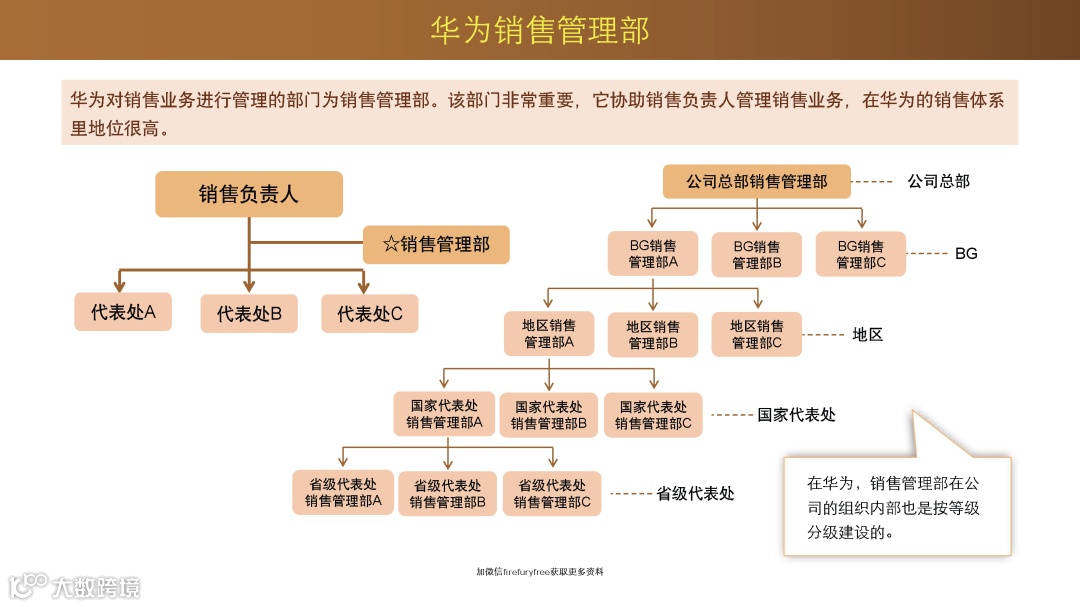 华为销售管理部

华为对销售业务进行管理的部门为销售管理部。该部门非常重要，它协助销售负责人管理销售业务，在华为的销售体系里地位很高。

销售负责人

☆销售管理部

代表处A

代表处B

代表处C

公司总部销售管理部

公司总部

BG销售管理部A

BG销售管理部B

BG销售管理部C

BG

地区销售管理部A

地区销售管理部B

地区销售管理部C

地区

国家代表处销售管理部A

国家代表处销售管理部B

国家代表处销售管理部C

国家代表处

省级代表处销售管理部A

省级代表处销售管理部B

省级代表处销售管理部C

省级代表处

在华为，销售管理部在公司的组织内部也是按等级分级建设的。

加微信firefuryfree获取更多资料

大数跨境